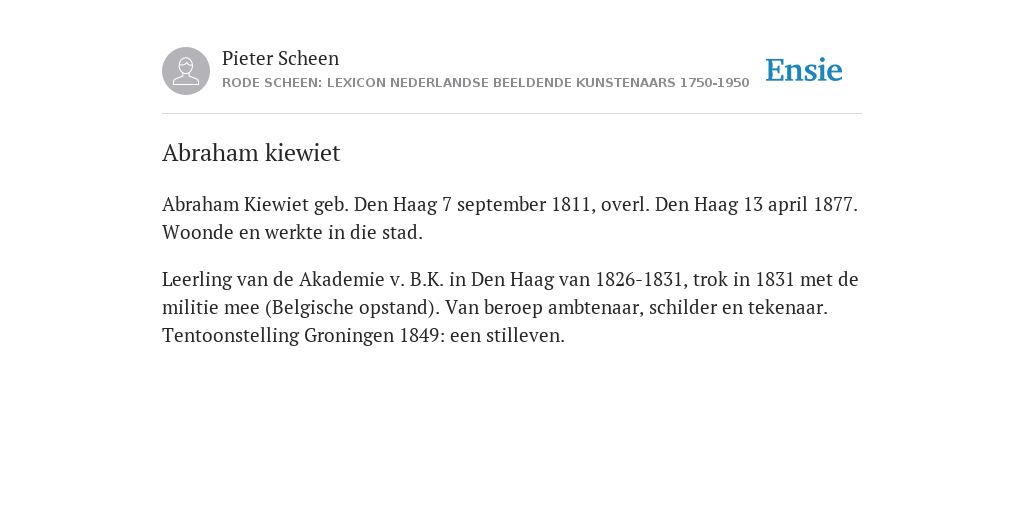 Pieter Scheen
RODE SCHEEN: LEXICON NEDERLANDSE BEELDENDE KUNSTENAARS 1750-1950

Ensie

Abraham kiewiet

Abraham Kiewiet geb. Den Haag 7 september 1811, overl. Den Haag 13 april 1877. Woonde en werkte in die stad.

Leerling van de Akademie v. B.K. in Den Haag van 1826-1831, trok in 1831 met de militie mee (Belgische opstand). Van beroep ambtenaar, schilder en tekenaar. Tentoonstelling Groningen 1849: een stilleven.